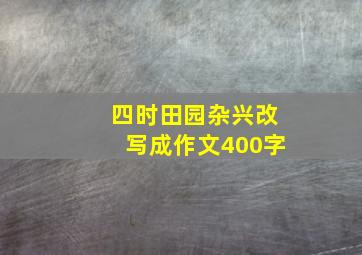 四时田园杂兴改写成作文400字